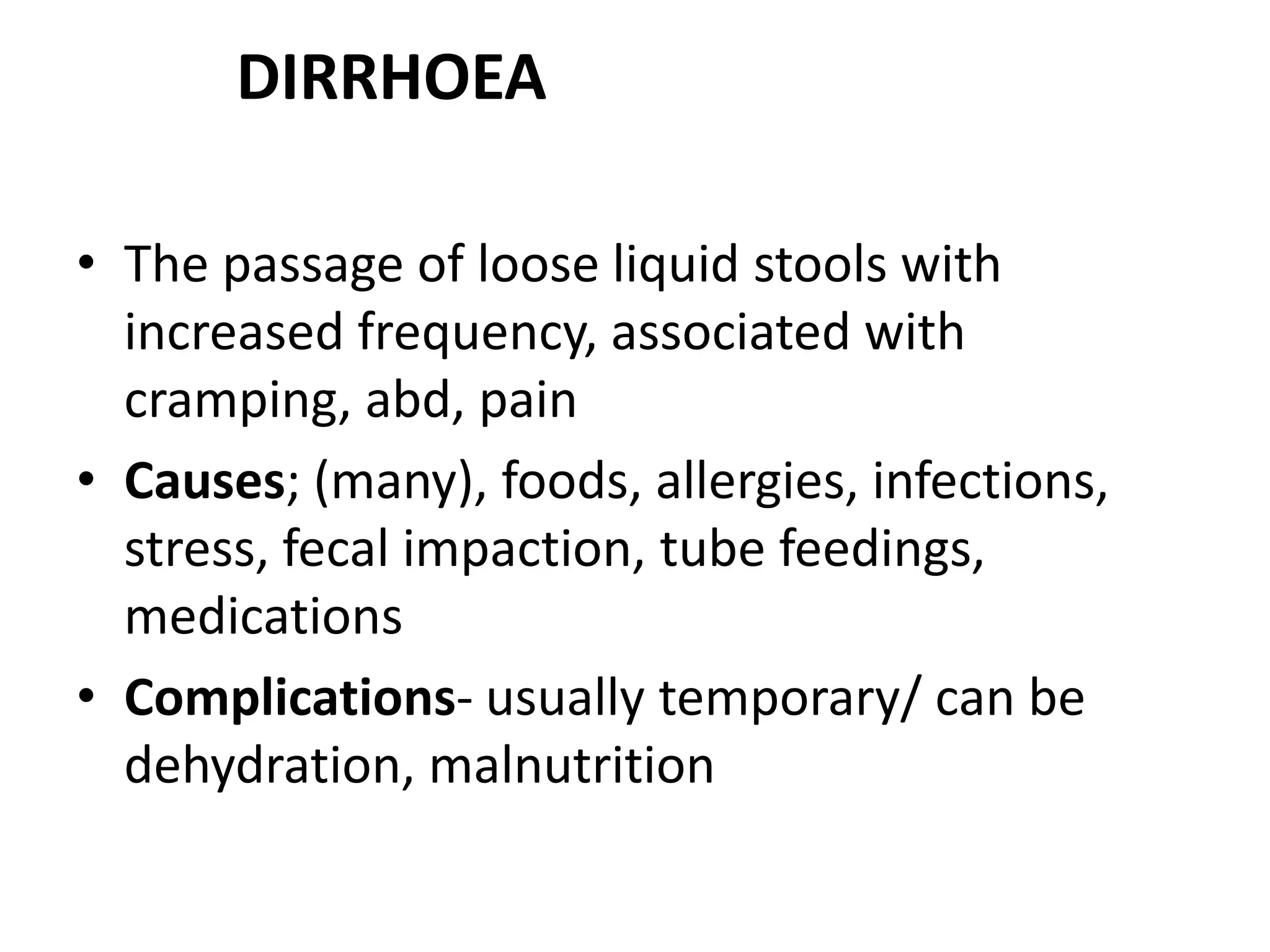 DIRRHOEA

• The passage of loose liquid stools with increased frequency, associated with cramping, abd, pain
• Causes; (many), foods, allergies, infections, stress, fecal impaction, tube feedings, medications
• Complications- usually temporary/ can be dehydration, malnutrition